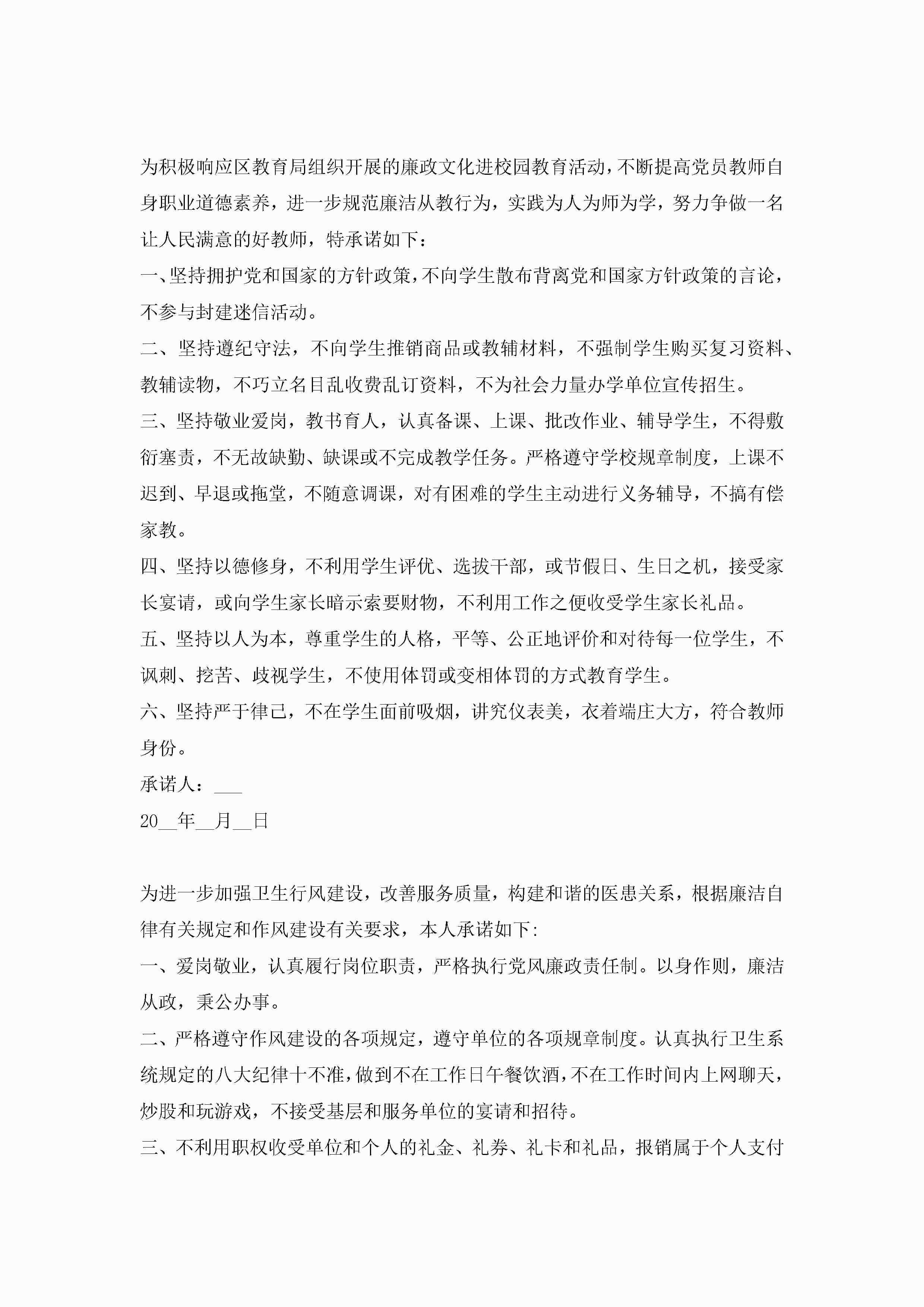 为积极响应区教育局组织开展的廉政文化进校园教育活动，不断提高党员教师自身职业道德素养，进一步规范廉洁从教行为，实践为人为师为学，努力争做一名让人民满意的好教师，特承诺如下：

一、坚持拥护党和国家的方针政策，不向学生散布背离党和国家方针政策的言论，不参与封建迷信活动。

二、坚持遵纪守法，不向学生推销商品或教辅材料，不强制学生购买复习资料、教辅读物，不巧立名目乱收费乱订资料，不为社会力量办学单位宣传招生。

三、坚持敬业爱岗，教书育人，认真备课、上课、批改作业、辅导学生，不得敷衍塞责，不无故缺勤、缺课或不完成教学任务。严格遵守学校规章制度，上课不迟到、早退或拖堂，不随意调课，对有困难的学生主动进行义务辅导，不搞有偿家教。

四、坚持以德修身，不利用学生评优、选拔干部，或节假日、生日之机，接受家长宴请，或向学生家长暗示索要财物，不利用工作之便收受学生家长礼品。

五、坚持以人为本，尊重学生的人格，平等、公正地评价和对待每一位学生，不讽刺、挖苦、歧视学生，不使用体罚或变相体罚的方式教育学生。

六、坚持严于律己，不在学生面前吸烟，讲究仪表美，衣着端庄大方，符合教师身份。

承诺人：___

20__年__月__日

为进一步加强卫生行风建设，改善服务质量，构建和谐的医患关系，根据廉洁自律有关规定和作风建设有关要求，本人承诺如下：

一、爱岗敬业，认真履行岗位职责，严格执行党风廉政责任制。以身作则，廉洁从政，秉公办事。

二、严格遵守作风建设的各项规定，遵守单位的各项规章制度。认真执行卫生系统规定的八大纪律十不准，做到不在工作日午餐饮酒，不在工作时间内上网聊天，炒股和玩游戏，不接受基层和服务单位的宴请和招待。

三、不利用职权收受单位和个人的礼金、礼券、礼卡和礼品，报销属于个人支付